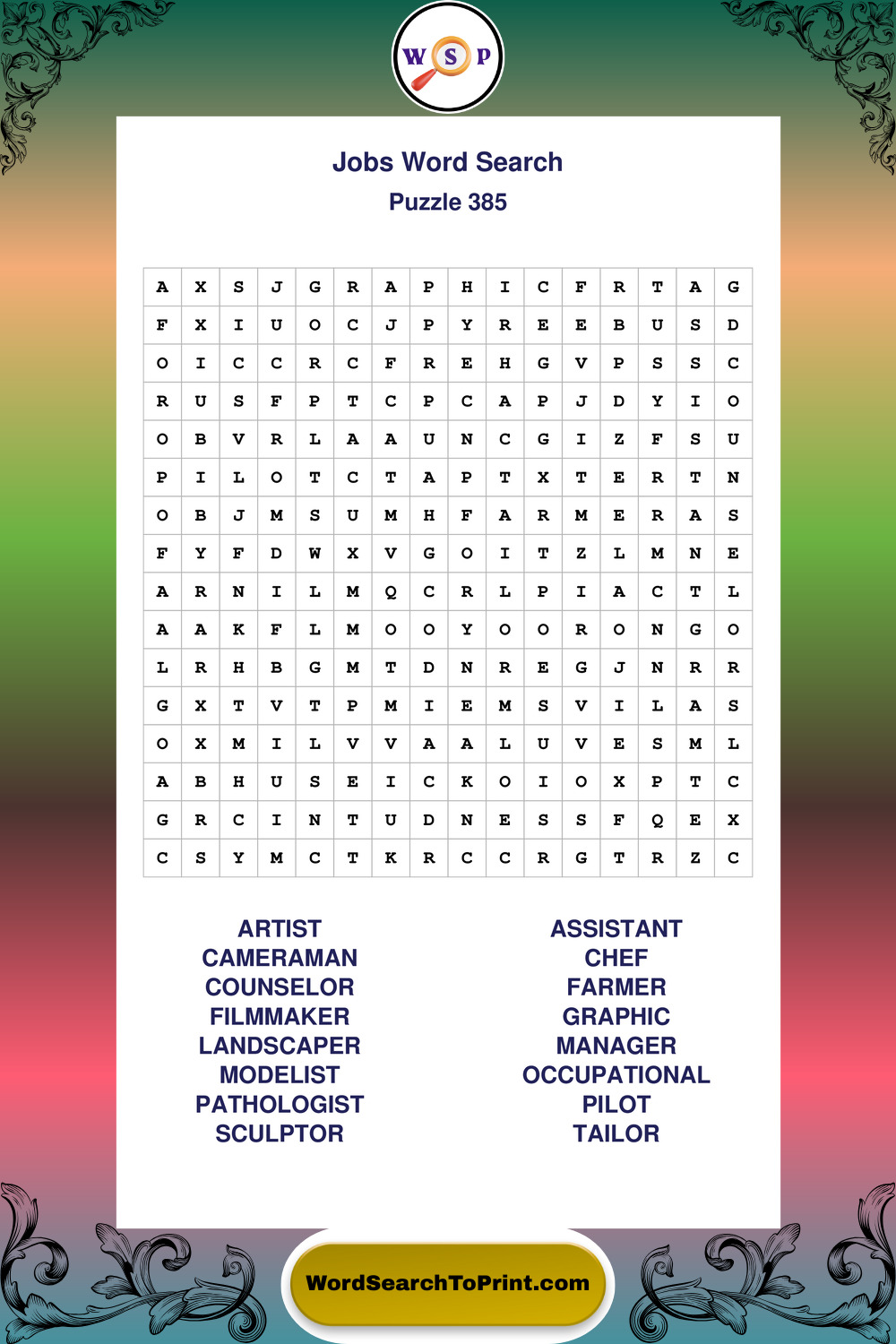 W S P

Jobs Word Search
Puzzle 385

| A | X | S | J | G | R | A | P | H | I | C | F | R | T | A | G |
|---|---|---|---|---|---|---|---|---|---|---|---|---|---|---|---|
| F | X | I | U | O | C | J | P | Y | R | E | E | B | U | S | D |
| O | I | C | C | R | C | F | R | E | H | G | V | P | S | S | C |
| R | U | S | F | P | T | C | P | C | A | P | J | D | Y | I | O |
| O | B | V | R | L | A | A | U | N | C | G | I | Z | F | S | U |
| P | I | L | O | T | C | T | A | P | T | X | T | E | R | T | N |
| O | B | J | M | S | U | M | H | F | A | R | M | E | R | A | S |
| F | Y | F | D | W | X | V | G | O | I | T | Z | L | M | N | E |
| A | R | N | I | L | M | Q | C | R | L | P | I | A | C | T | L |
| A | A | K | F | L | M | O | O | Y | O | O | R | O | N | G | O |
| L | R | H | B | G | M | T | D | N | R | E | G | J | N | R | R |
| G | X | T | V | T | P | M | I | E | M | S | V | I | L | A | S |
| O | X | M | I | L | V | V | A | A | L | U | V | E | S | M | L |
| A | B | H | U | S | E | I | C | K | O | I | O | X | P | T | C |
| G | R | C | I | N | T | U | D | N | E | S | S | F | Q | E | X |
| C | S | Y | M | C | T | K | R | C | C | R | G | T | R | Z | C |

ARTIST
CAMERAMAN
COUNSELOR
FILMMAKER
LANDSCAPER
MODELIST
PATHOLOGIST
SCULPTOR

ASSISTANT
CHEF
FARMER
GRAPHIC
MANAGER
OCCUPATIONAL
PILOT
TAILOR

WordSearchToPrint.com